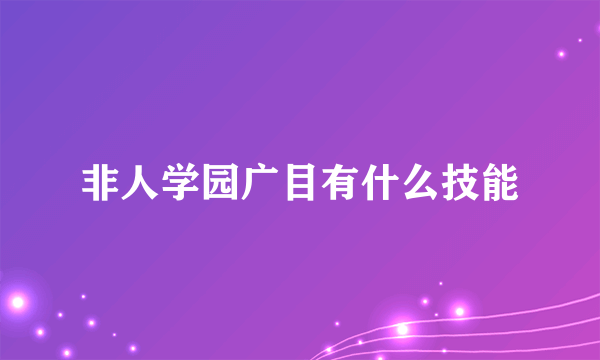 非人学园广目有什么技能